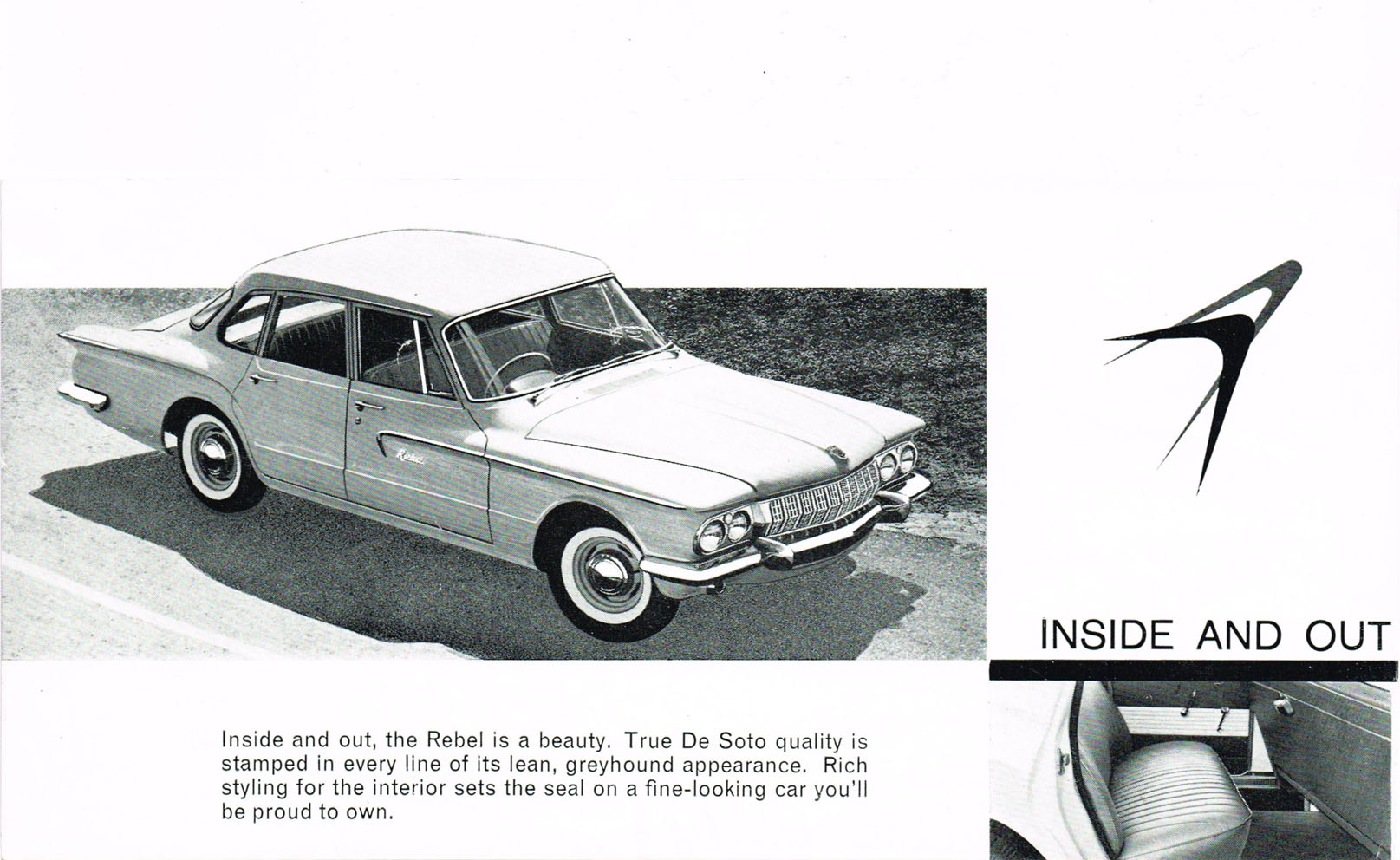 Rebel

INSIDE AND OUT

Inside and out, the Rebel is a beauty. True De Soto quality is stamped in every line of its lean, greyhound appearance. Rich styling for the interior sets the seal on a fine-looking car you'll be proud to own.